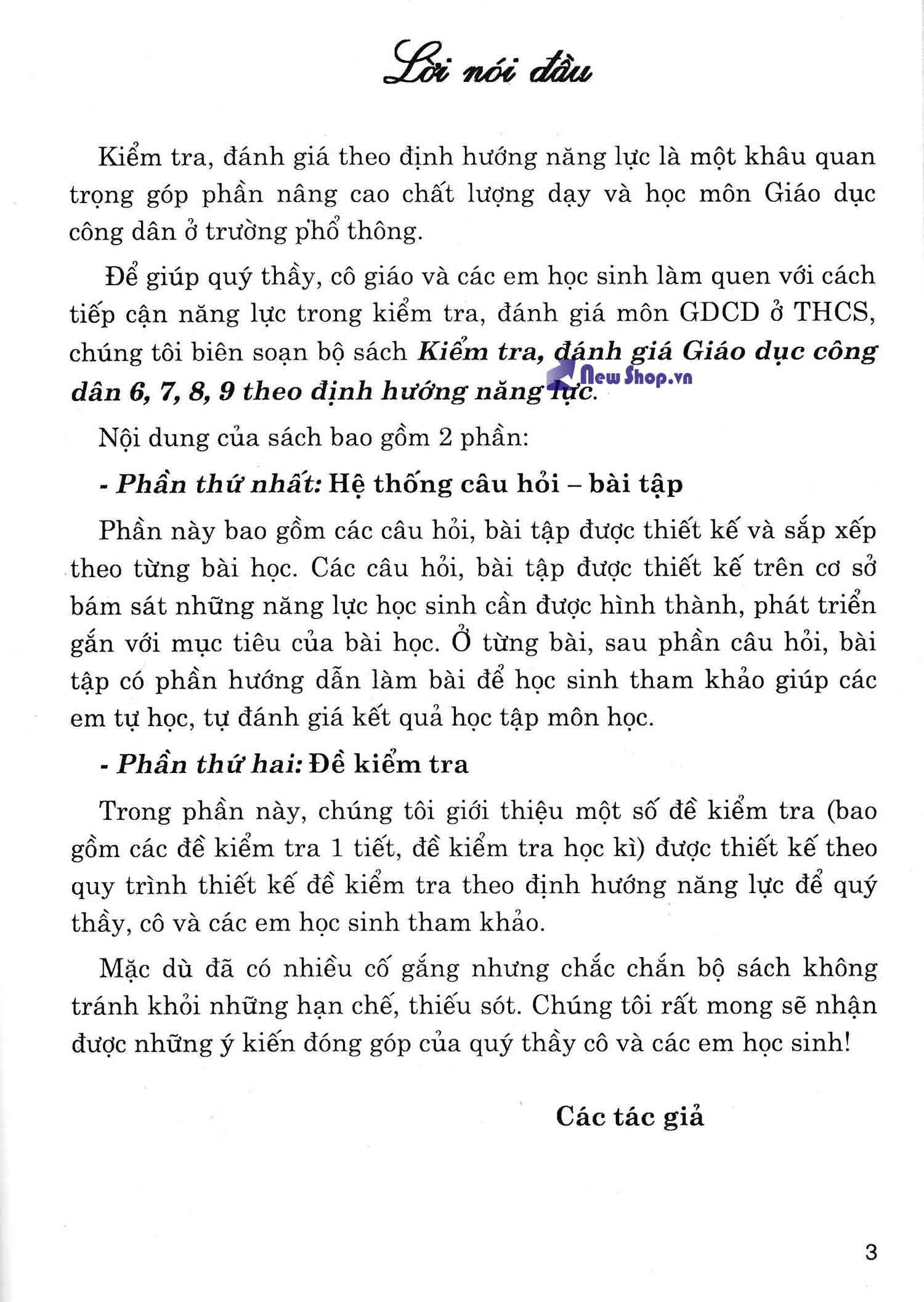 Lời nói đầu

Kiểm tra, đánh giá theo định hướng năng lực là một khâu quan trọng góp phần nâng cao chất lượng dạy và học môn Giáo dục công dân ở trường phổ thông.

Để giúp quý thầy, cô giáo và các em học sinh làm quen với cách tiếp cận năng lực trong kiểm tra, đánh giá môn GDCD ở THCS, chúng tôi biên soạn bộ sách Kiểm tra, đánh giá Giáo dục công dân 6, 7, 8, 9 theo định hướng năng lực.

Nội dung của sách bao gồm 2 phần:

- Phần thứ nhất: Hệ thống câu hỏi – bài tập

Phần này bao gồm các câu hỏi, bài tập được thiết kế và sắp xếp theo từng bài học. Các câu hỏi, bài tập được thiết kế trên cơ sở bám sát những năng lực học sinh cần được hình thành, phát triển gắn với mục tiêu của bài học. Ở từng bài, sau phần câu hỏi, bài tập có phần hướng dẫn làm bài để học sinh tham khảo giúp các em tự học, tự đánh giá kết quả học tập môn học.

- Phần thứ hai: Đề kiểm tra

Trong phần này, chúng tôi giới thiệu một số đề kiểm tra (bao gồm các đề kiểm tra 1 tiết, đề kiểm tra học kì) được thiết kế theo quy trình thiết kế đề kiểm tra theo định hướng năng lực để quý thầy, cô và các em học sinh tham khảo.

Mặc dù đã có nhiều cố gắng nhưng chắc chắn bộ sách không tránh khỏi những hạn chế, thiếu sót. Chúng tôi rất mong sẽ nhận được những ý kiến đóng góp của quý thầy cô và các em học sinh!

Các tác giả

3

New Shop.vn